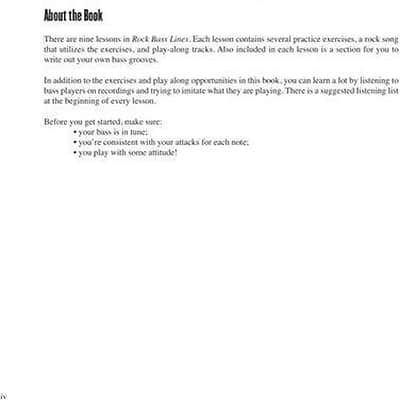 About the Book

There are nine lessons in Rock Bass Lines. Each lesson contains several practice exercises, a rock song that utilizes the exercises, and play-along tracks. Also included in each lesson is a section for you to write out your own bass grooves.

In addition to the exercises and play along opportunities in this book, you can learn a lot by listening to bass players on recordings and trying to imitate what they are playing. There is a suggested listening list at the beginning of every lesson.

Before you get started, make sure:
• your bass is in tune;
• you're consistent with your attacks for each note;
• you play with some attitude!

iv